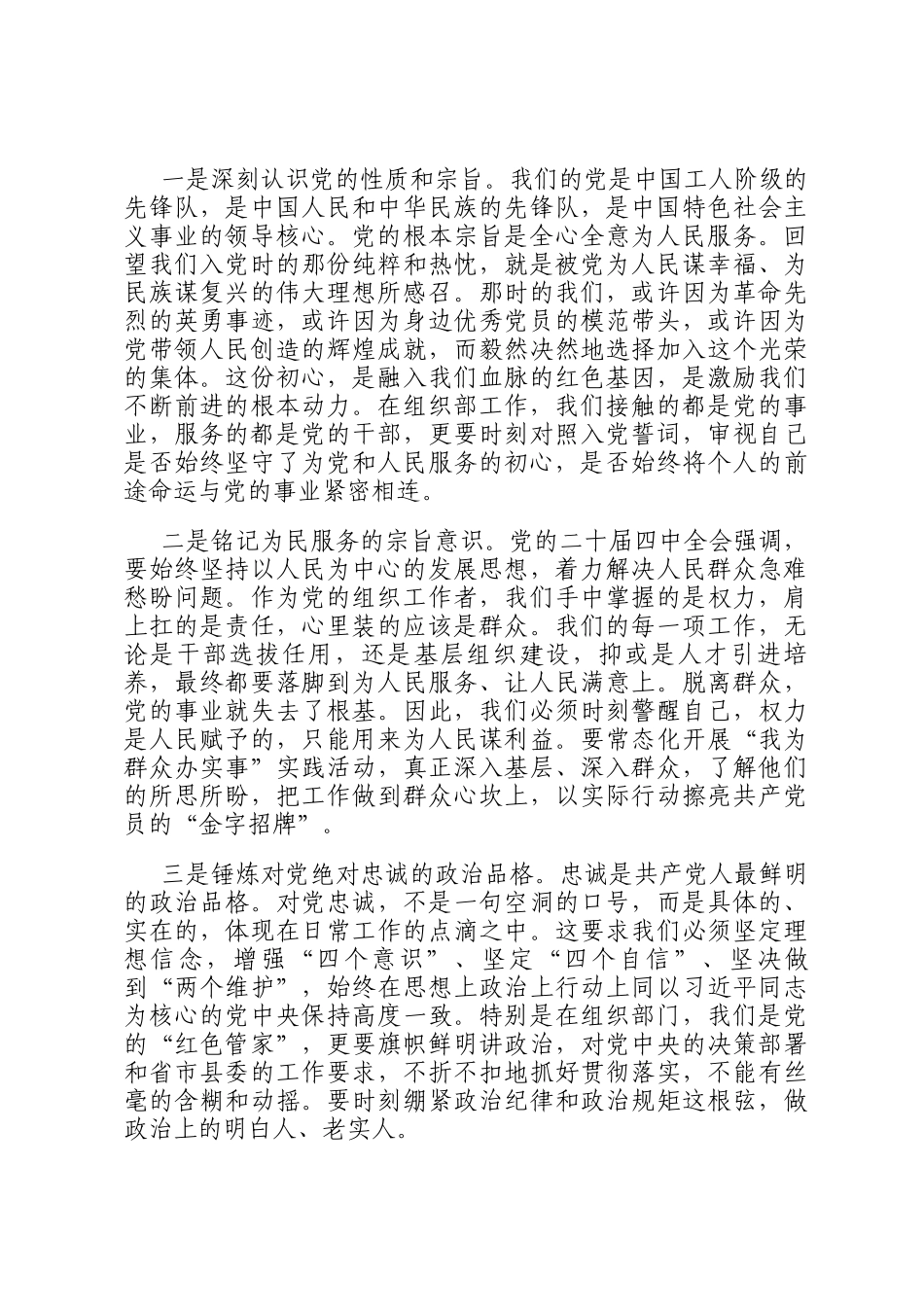 一是深刻认识党的性质和宗旨。我们的党是中国工人阶级的先锋队，是中国人民和中华民族的先锋队，是中国特色社会主义事业的领导核心。党的根本宗旨是全心全意为人民服务。回望我们入党时的那份纯粹和热忱，就是被党为人民谋幸福、为民族谋复兴的伟大理想所感召。那时的我们，或许因为革命先烈的英勇事迹，或许因为身边优秀党员的模范带头，或许因为党带领人民创造的辉煌成就，而毅然决然地选择加入这个光荣的集体。这份初心，是融入我们血脉的红色基因，是激励我们不断前进的根本动力。在组织部工作，我们接触的都是党的事业，服务的都是党的干部，更要时刻对照入党誓词，审视自己是否始终坚守了为党和人民服务的初心，是否始终将个人的前途命运与党的事业紧密相连。

二是铭记为民服务的宗旨意识。党的二十届四中全会强调，要始终坚持以人民为中心的发展思想，着力解决人民群众急难愁盼问题。作为党的组织工作者，我们手中掌握的是权力，肩上扛的是责任，心里装的应该是群众。我们的每一项工作，无论是干部选拔任用，还是基层组织建设，抑或是人才引进培养，最终都要落脚到为人民服务、让人民满意上。脱离群众，党的事业就失去了根基。因此，我们必须时刻警醒自己，权力是人民赋予的，只能用来为人民谋利益。要常态化开展“我为群众办实事”实践活动，真正深入基层、深入群众，了解他们的所思所盼，把工作做到群众心坎上，以实际行动擦亮共产党员的“金字招牌”。

三是锤炼对党绝对忠诚的政治品格。忠诚是共产党人最鲜明的政治品格。对党忠诚，不是一句空洞的口号，而是具体的、实在的，体现在日常工作的点滴之中。这要求我们必须坚定理想信念，增强“四个意识”、坚定“四个自信”、坚决做到“两个维护”，始终在思想上政治上行动上同以习近平同志为核心的党中央保持高度一致。特别是在组织部门，我们是党的“红色管家”，更要旗帜鲜明讲政治，对党中央的决策部署和省市县委的工作要求，不折不扣地抓好贯彻落实，不能有丝毫的含糊和动摇。要时刻绷紧政治纪律和政治规矩这根弦，做政治上的明白人、老实人。